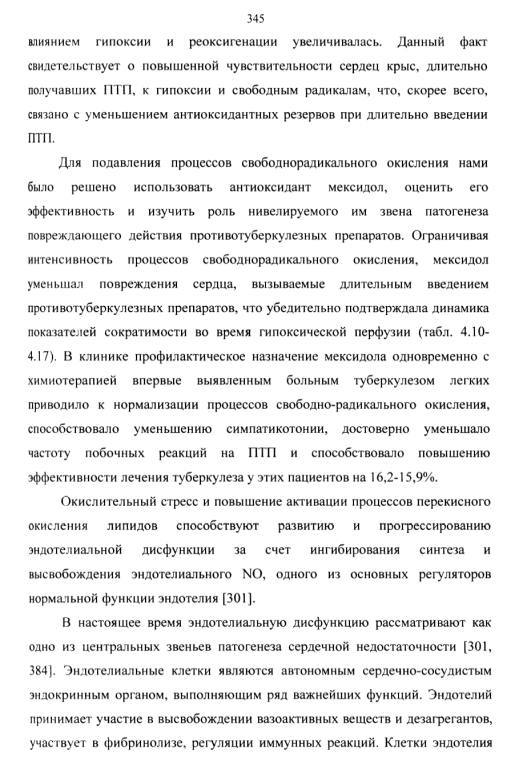 345

влиянием гипоксии и реоксигенации увеличивалась. Данный факт свидетельствует о повышенной чувствительности сердец крыс, длительно получавших ПТП, к гипоксии и свободным радикалам, что, скорее всего, связано с уменьшением антиоксидантных резервов при длительно введении ПТП.

Для подавления процессов свободнорадикального окисления нами было решено использовать антиоксидант мексидол, оценить его эффективность и изучить роль нивелируемого им звена патогенеза повреждающего действия противотуберкулезных препаратов. Ограничивая интенсивность процессов свободнорадикального окисления, мексидол уменьшал повреждения сердца, вызываемые длительным введением противотуберкулезных препаратов, что убедительно подтверждала динамика показателей сократимости во время гипоксической перфузии (табл. 4.10-4.17). В клинике профилактическое назначение мексидола одновременно с химиотерапией впервые выявленным больным туберкулезом легких приводило к нормализации процессов свободно-радикального окисления, способствовало уменьшению симпатикотонии, достоверно уменьшало частоту побочных реакций на ПТП и способствовало повышению эффективности лечения туберкулеза у этих пациентов на 16,2-15,9%.

Окислительный стресс и повышение активации процессов перекисного окисления липидов способствуют развитию и прогрессированию эндотелиальной дисфункции за счет ингибирования синтеза и высвобождения эндотелиального NO, одного из основных регуляторов нормальной функции эндотелия [301].

В настоящее время эндотелиальную дисфункцию рассматривают как одно из центральных звеньев патогенеза сердечной недостаточности [301, 384]. Эндотелиальные клетки являются автономным сердечно-сосудистым эндокринным органом, выполняющим ряд важнейших функций. Эндотелий принимает участие в высвобождении вазоактивных веществ и дезагрегантов, участвует в фибринолизе, регуляции иммунных реакций. Клетки эндотелия